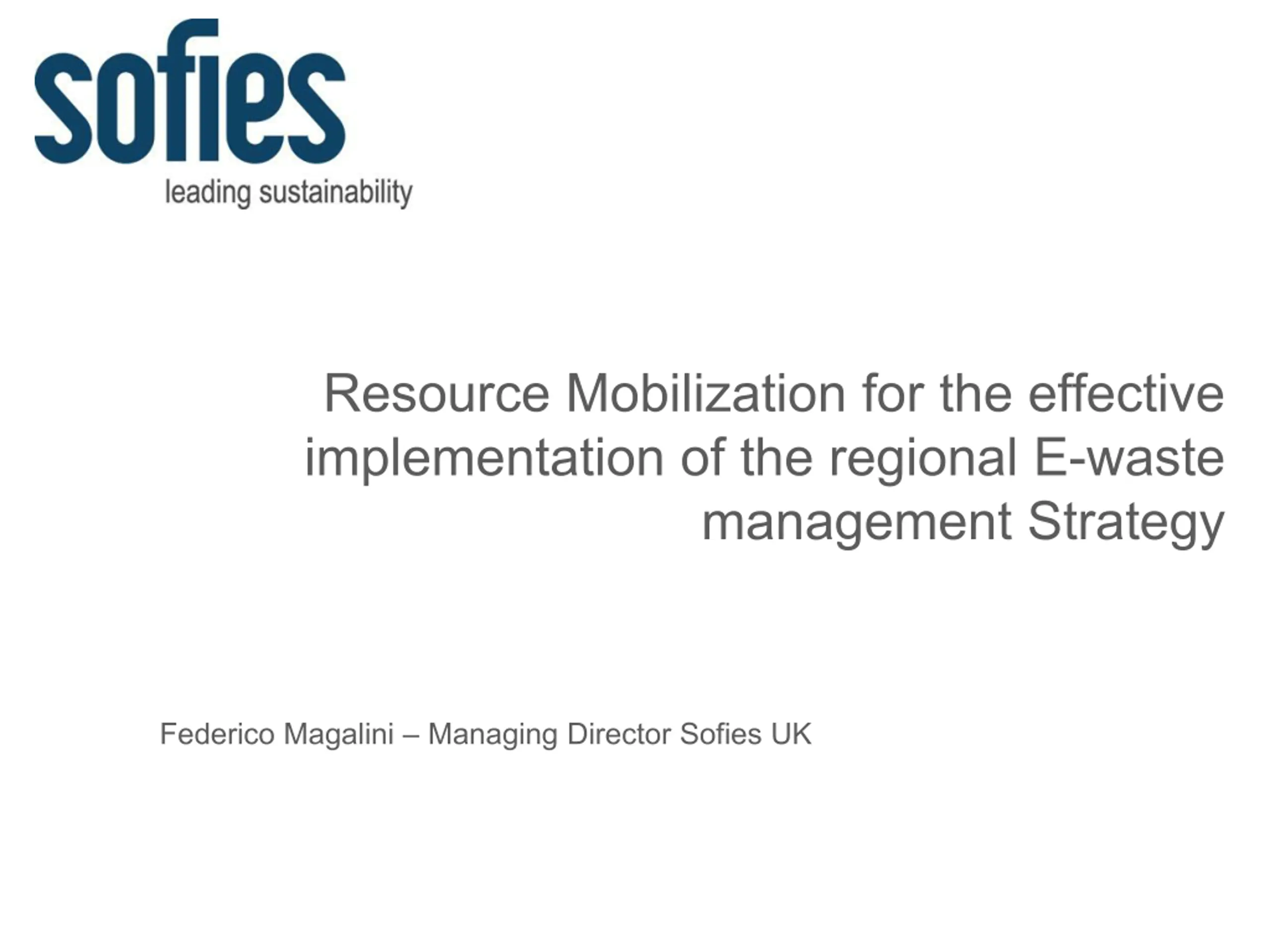 sofies
leading sustainability

Resource Mobilization for the effective implementation of the regional E-waste management Strategy

Federico Magalini – Managing Director Sofies UK